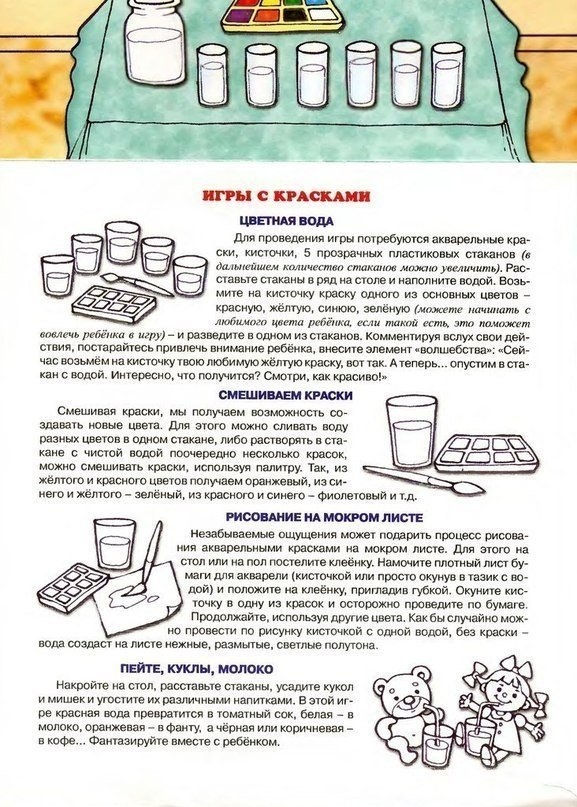 ИГРЫ С КРАСКАМИ

ЦВЕТНАЯ ВОДА

Для проведения игры потребуются акварельные краски, кисточки, 5 прозрачных пластиковых стаканов (в дальнейшем количество стаканов можно увеличить). Расставьте стаканы в ряд на столе и наполните водой. Возьмите на кисточку краску одного из основных цветов – красную, жёлтую, синюю, зелёную (можете начинать с любимого цвета ребёнка, если такой есть, это поможет вовлечь ребёнка в игру) – и разведите в одном из стаканов. Комментируя вслух свои действия, постарайтесь привлечь внимание ребёнка, внесите элемент «волшебства»: «Сейчас возьмём на кисточку твою любимую жёлтую краску, вот так. А теперь... опустим в стакан с водой. Интересно, что получится? Смотри, как красиво!»

СМЕШИВАЕМ КРАСКИ

Смешивая краски, мы получаем возможность создавать новые цвета. Для этого можно сливать воду разных цветов в одном стакане, либо растворять в стакане с чистой водой поочередно несколько красок, можно смешивать краски, используя палитру. Так, из жёлтого и красного цветов получаем оранжевый, из синего и жёлтого – зелёный, из красного и синего – фиолетовый и т.д.

РИСОВАНИЕ НА МОКРОМ ЛИСТЕ

Незабываемые ощущения может подарить процесс рисования акварельными красками на мокром листе. Для этого на стол или на пол постелите клеёнку. Намочите плотный лист бумаги для акварели (кисточкой или просто окунув в тазик с водой) и положите на клеёнку, пригладив губкой. Окуните кисточку в одну из красок и осторожно проведите по бумаге. Продолжайте, используя другие цвета. Как бы случайно можно провести по рисунку кисточкой с одной водой, без краски – вода создаст на листе нежные, размытые, светлые полутона.

ПЕЙТЕ, КУКЛЫ, МОЛОКО

Накройте на стол, расставьте стаканы, усадите кукол и мишек и угостите их различными напитками. В этой игре красная вода превратится в томатный сок, белая – в молоко, оранжевая – в фанту, а чёрная или коричневая – в кофе... Фантазируйте вместе с ребёнком.